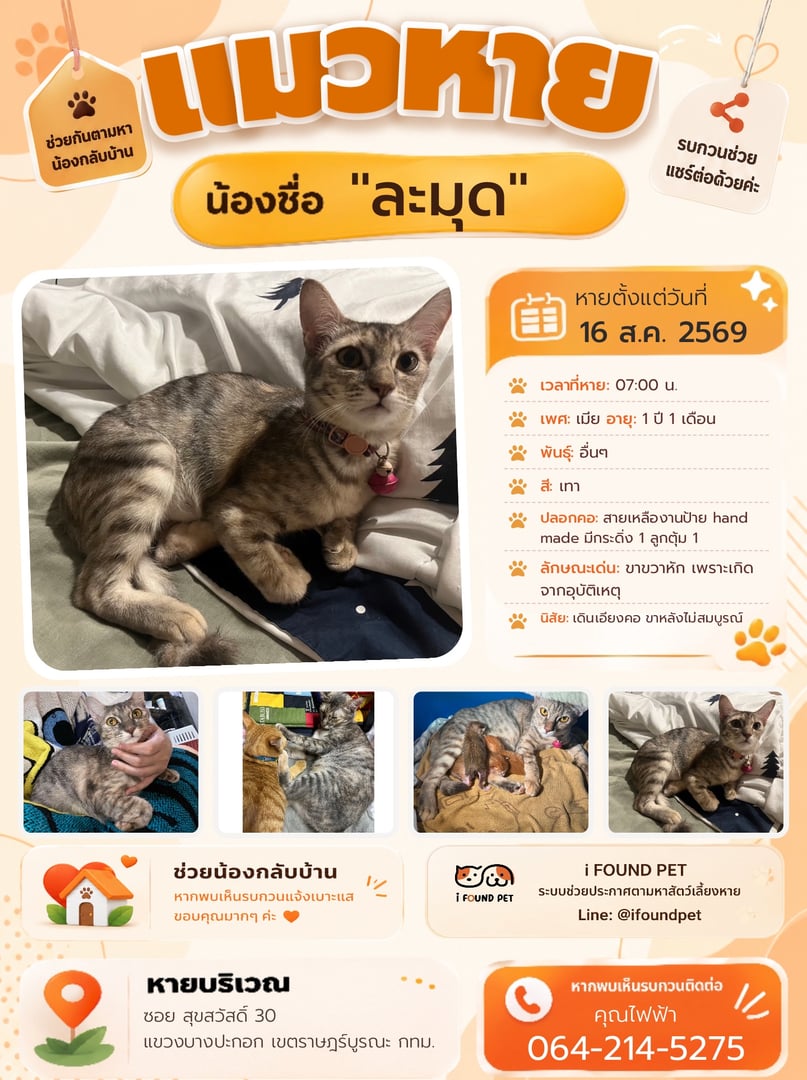 ช่วยกันตามหาน้องกลับบ้าน

แมวหาย

รบกวนช่วยแชร์ต่อด้วยค่ะ

น้องชื่อ "ละมุด"

หายตั้งแต่วันที่
16 ส.ค. 2569

เวลาที่หาย: 07:00 น.

เพศ: เมีย อายุ: 1 ปี 1 เดือน

พันธุ์: อื่นๆ

สี: เทา

ปลอกคอ: สายเหลืองานป้าย hand made มีกระดิ่ง 1 ลูกตุ้ม 1

ลักษณะเด่น: ขาขวาหัก เพราะเกิดจากอุบัติเหตุ

นิสัย: เดินเอียงคอ ขาหลังไม่สมบูรณ์

ช่วยน้องกลับบ้าน
หากพบเห็นรบกวนแจ้งเบาะแส
ขอบคุณมากๆ ค่ะ

i FOUND PET

i FOUND PET
ระบบช่วยประกาศตามหาสัตว์เลี้ยงหาย
Line: @ifoundpet

หายบริเวณ
ซอย สุขสวัสดิ์ 30
แขวงบางปะกอก เขตราษฎร์บูรณะ กทม.

หากพบเห็นรบกวนติดต่อ
คุณไฟฟ้า
064-214-5275